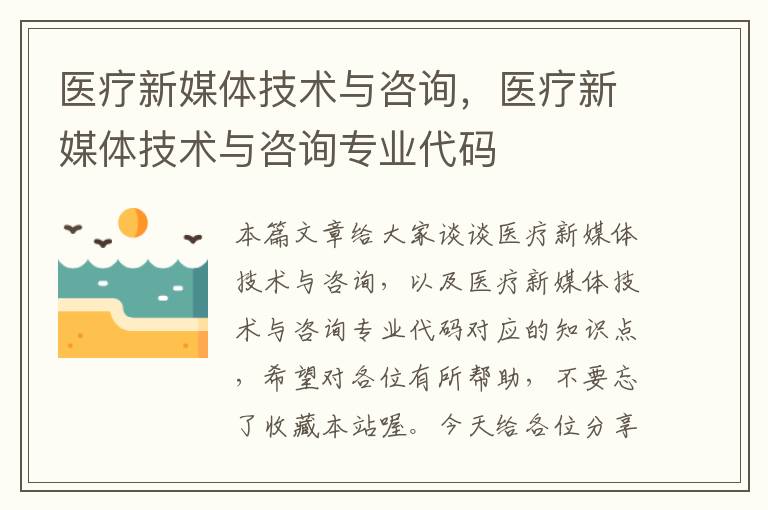 医疗新媒体技术与咨询，医疗新媒体技术与咨询专业代码

本篇文章给大家谈谈医疗新媒体技术与咨询，以及医疗新媒体技术与咨询专业代码对应的知识点，希望对各位有所帮助，不要忘了收藏本站喔。今天给各位分享